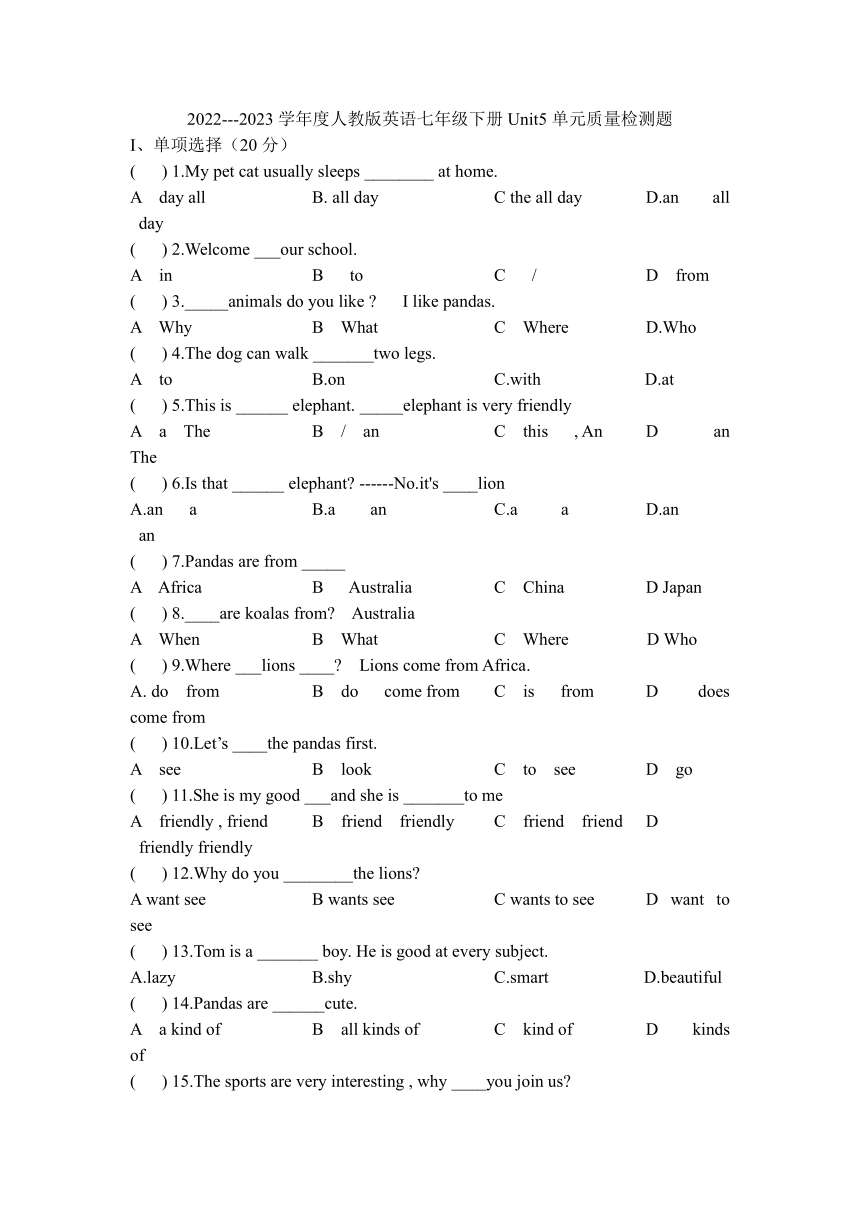 2022---2023 学年度人教版英语七年级下册 Unit5 单元质量检测题

I、单项选择（20 分）

( ) 1.My pet cat usually sleeps ________ at home.

A day all B. all day C the all day D.an all day

( ) 2.Welcome ___our school.

A in B to C / D from

( ) 3._____animals do you like ? I like pandas.

A Why B What C Where D.Who

( ) 4.The dog can walk _______two legs.

A to B.on C.with D.at

( ) 5.This is ______ elephant. _____elephant is very friendly

A a The B / an C this , An D an The

( ) 6.Is that ______ elephant? ------No.it's ____lion

A.an a B.a an C.a a D.an an

( ) 7.Pandas are from _____

A Africa B Australia C China D Japan

( ) 8.____are koalas from? Australia

A When B What C Where D Who

( ) 9.Where ___lions ____? Lions come from Africa.

A. do from B do come from C is from D does come from

( ) 10.Let’s ____the pandas first.

A see B look C to see D go

( ) 11.She is my good ___and she is _______to me

A friendly , friend B friend friendly C friend friend D friendly friendly

( ) 12.Why do you ________the lions?

A want see B wants see C wants to see D want to see

( ) 13.Tom is a _______ boy. He is good at every subject.

A.lazy B.shy C.smart D.beautiful

( ) 14.Pandas are ______cute.

A a kind of B all kinds of C kind of D kinds of

( ) 15.The sports are very interesting , why ____you join us?